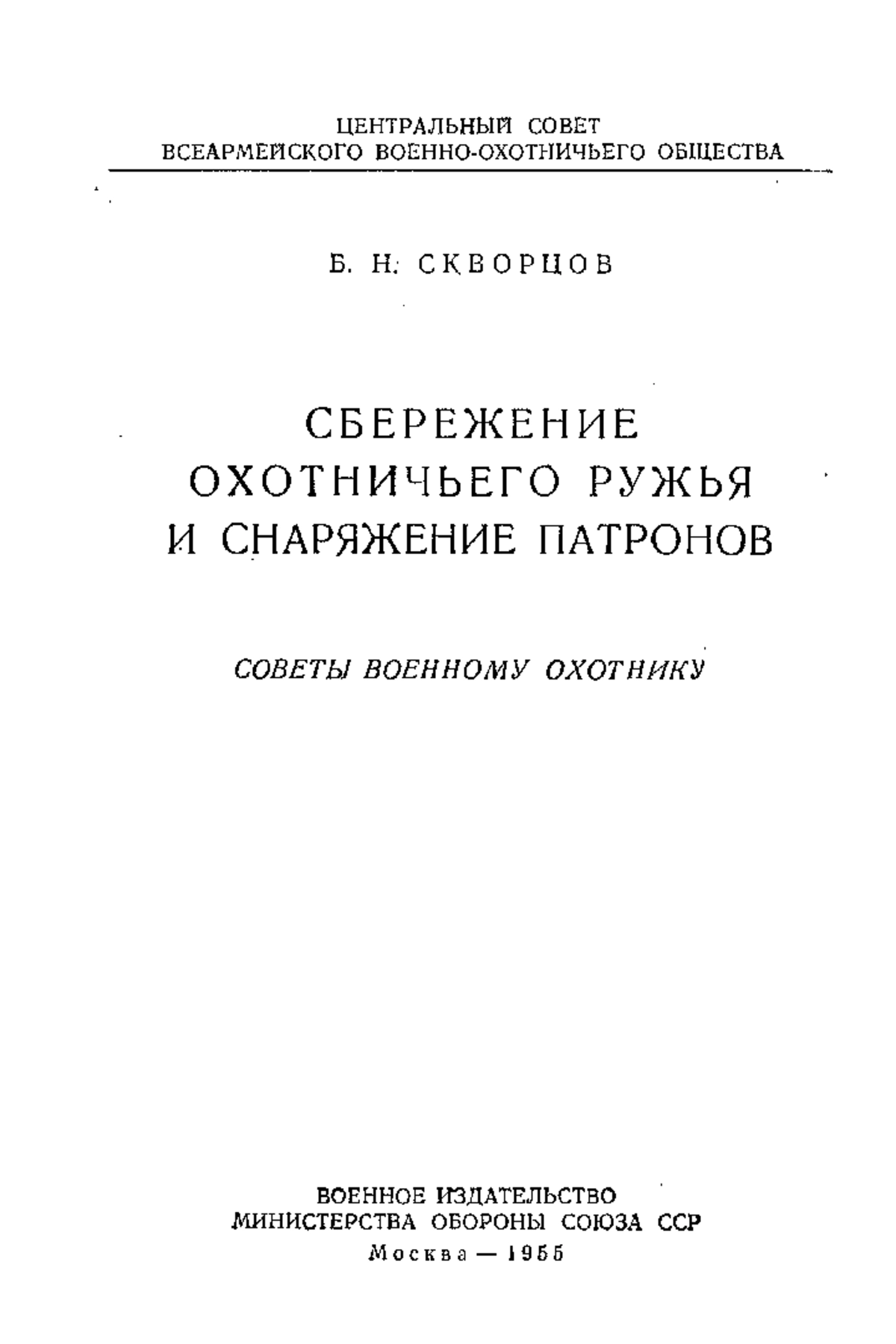 ЦЕНТРАЛЬНЫЙ СОВЕТ
ВСЕАРМЕЙСКОГО ВОЕННО-ОХОТНИЧЬЕГО ОБЩЕСТВА

Б. Н. СКВОРЦОВ

СБЕРЕЖЕНИЕ
ОХОТНИЧЬЕГО РУЖЬЯ
И СНАРЯЖЕНИЕ ПАТРОНОВ

СОВЕТЫ ВОЕННОМУ ОХОТНИКУ

ВОЕННОЕ ИЗДАТЕЛЬСТВО
МИНИСТЕРСТВА ОБОРОНЫ СОЮЗА ССР
Москва — 1955